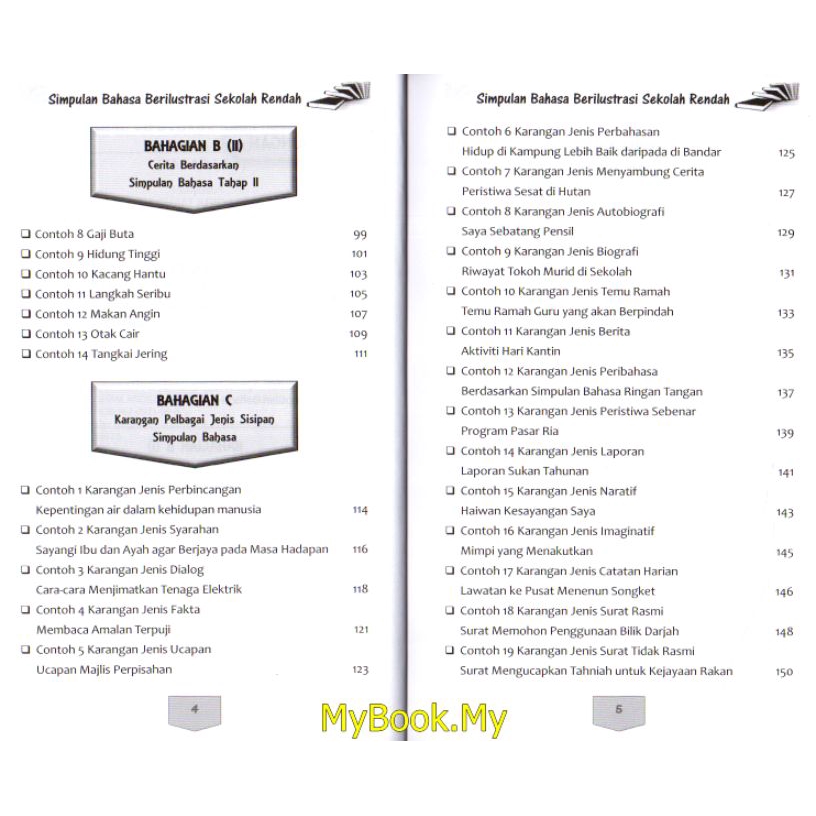 Simpulan Bahasa Berilustrasi Sekolah Rendah

BAHAGIAN B (II)
Cerita Berdasarkan
Simpulan Bahasa Tahap II

❑ Contoh 8 Gaji Buta 99
❑ Contoh 9 Hidung Tinggi 101
❑ Contoh 10 Kacang Hantu 103
❑ Contoh 11 Langkah Seribu 105
❑ Contoh 12 Makan Angin 107
❑ Contoh 13 Otak Cair 109
❑ Contoh 14 Tangkai Jering 111

BAHAGIAN C
Karangan Pelbagai Jenis Sisipan
Simpulan Bahasa

❑ Contoh 1 Karangan Jenis Perbincangan
Kepentingan air dalam kehidupan manusia 114
❑ Contoh 2 Karangan Jenis Syarahan
Sayangi Ibu dan Ayah agar Berjaya pada Masa Hadapan 116
❑ Contoh 3 Karangan Jenis Dialog
Cara-cara Menjimatkan Tenaga Elektrik 118
❑ Contoh 4 Karangan Jenis Fakta
Membaca Amalan Terpuji 121
❑ Contoh 5 Karangan Jenis Ucapan
Ucapan Majlis Perpisahan 123

4

Simpulan Bahasa Berilustrasi Sekolah Rendah

❑ Contoh 6 Karangan Jenis Perbahasan
Hidup di Kampung Lebih Baik daripada di Bandar 125
❑ Contoh 7 Karangan Jenis Menyambung Cerita
Peristiwa Sesat di Hutan 127
❑ Contoh 8 Karangan Jenis Autobiografi
Saya Sebatang Pensil 129
❑ Contoh 9 Karangan Jenis Biografi
Riwayat Tokoh Murid di Sekolah 131
❑ Contoh 10 Karangan Jenis Temu Ramah
Temu Ramah Guru yang akan Berpindah 133
❑ Contoh 11 Karangan Jenis Berita
Aktiviti Hari Kantin 135
❑ Contoh 12 Karangan Jenis Peribahasa
Berdasarkan Simpulan Bahasa Ringan Tangan 137
❑ Contoh 13 Karangan Jenis Peristiwa Sebenar
Program Pasar Ria 139
❑ Contoh 14 Karangan Jenis Laporan
Laporan Sukan Tahunan 141
❑ Contoh 15 Karangan Jenis Naratif
Haiwan Kesayangan Saya 143
❑ Contoh 16 Karangan Jenis Imaginatif
Mimpi yang Menakutkan 145
❑ Contoh 17 Karangan Jenis Catatan Harian
Lawatan ke Pusat Menenun Songket 146
❑ Contoh 18 Karangan Jenis Surat Rasmi
Surat Memohon Penggunaan Bilik Darjah 148
❑ Contoh 19 Karangan Jenis Surat Tidak Rasmi
Surat Mengucapkan Tahniah untuk Kejayaan Rakan 150

5

MyBook.My